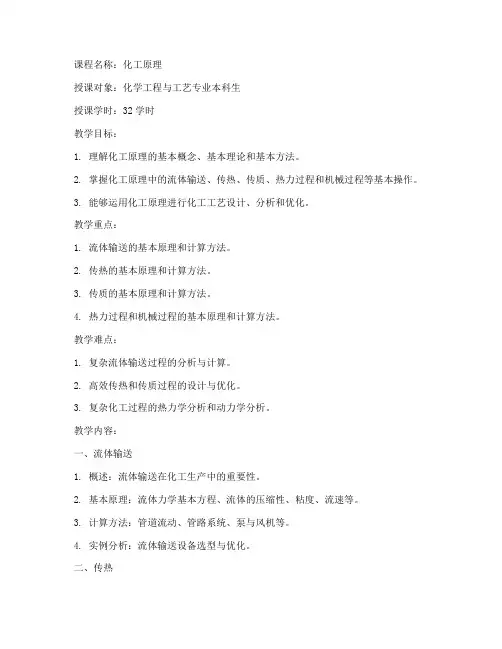 课程名称：化工原理

授课对象：化学工程与工艺专业本科生

授课学时：32 学时

教学目标：

1. 理解化工原理的基本概念、基本理论和基本方法。

2. 掌握化工原理中的流体输送、传热、传质、热力过程和机械过程等基本操作。

3. 能够运用化工原理进行化工工艺设计、分析和优化。

教学重点：

1. 流体输送的基本原理和计算方法。

2. 传热的基本原理和计算方法。

3. 传质的基本原理和计算方法。

4. 热力过程和机械过程的基本原理和计算方法。

教学难点：

1. 复杂流体输送过程的分析与计算。

2. 高效传热和传质过程的设计与优化。

3. 复杂化工过程的热力学分析和动力学分析。

教学内容：

一、流体输送

1. 概述：流体输送在化工生产中的重要性。

2. 基本原理：流体力学基本方程、流体的压缩性、粘度、流速等。

3. 计算方法：管道流动、管路系统、泵与风机等。

4. 实例分析：流体输送设备选型与优化。

二、传热